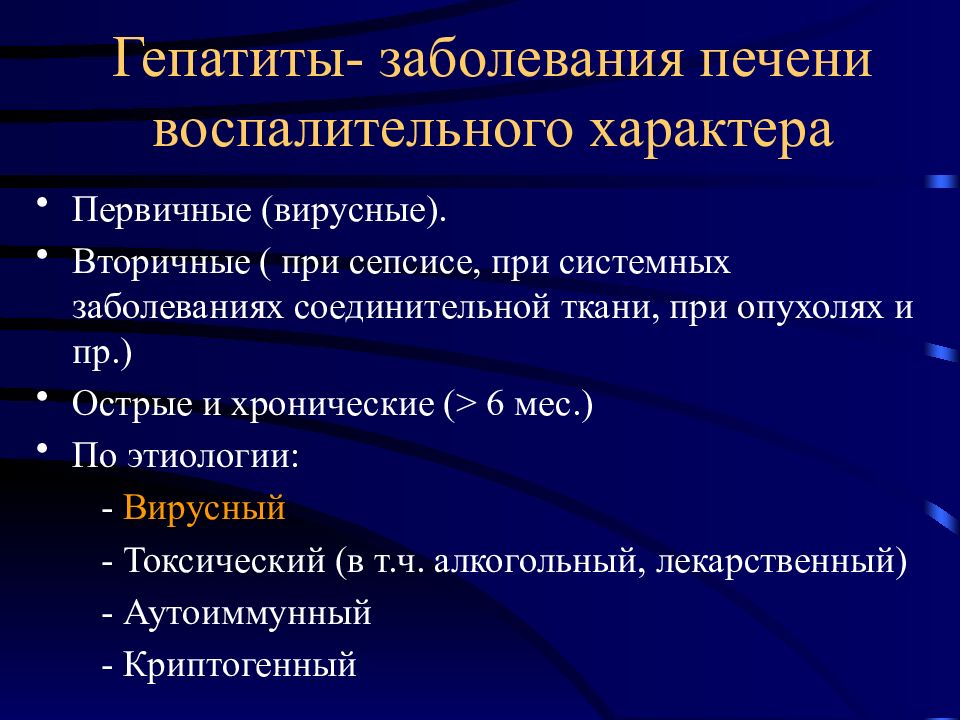 Гепатиты- заболевания печени воспалительного характера

• Первичные (вирусные).
• Вторичные ( при сепсисе, при системных заболеваниях соединительной ткани, при опухолях и пр.)
• Острые и хронические (> 6 мес.)
• По этиологии:
- Вирусный
- Токсический (в т.ч. алкогольный, лекарственный)
- Аутоиммунный
- Криптогенный